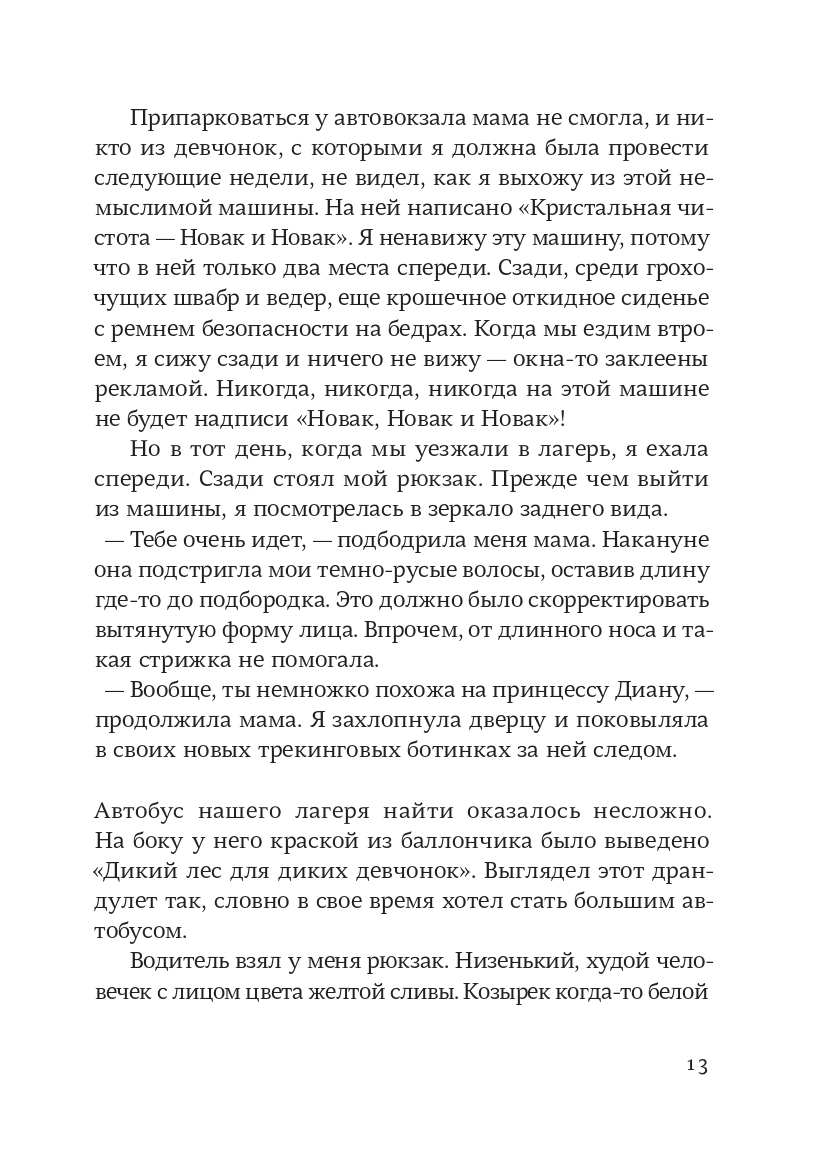 Припарковаться у автовокзала мама не смогла, и никто из девчонок, с которыми я должна была провести следующие недели, не видел, как я выхожу из этой немыслимой машины. На ней написано «Кристальная чистота — Новак и Новак». Я ненавижу эту машину, потому что в ней только два места спереди. Сзади, среди грохочущих швабр и ведер, еще крошечное откидное сиденье с ремнем безопасности на бедрах. Когда мы ездим втроем, я сижу сзади и ничего не вижу — окна-то заклеены рекламой. Никогда, никогда, никогда на этой машине не будет надписи «Новак, Новак и Новак»!

Но в тот день, когда мы уезжали в лагерь, я ехала спереди. Сзади стоял мой рюкзак. Прежде чем выйти из машины, я посмотрелась в зеркало заднего вида.

— Тебе очень идет, — подбодрила меня мама. Накануне она подстригла мои темно-русые волосы, оставив длину где-то до подбородка. Это должно было скорректировать вытянутую форму лица. Впрочем, от длинного носа и такая стрижка не помогала.

— Вообще, ты немножко похожа на принцессу Диану, — продолжила мама. Я захлопнула дверцу и поковыляла в своих новых трекинговых ботинках за ней следом.

Автобус нашего лагеря найти оказалось несложно. На боку у него краской из баллончика было выведено «Дикий лес для диких девчонок». Выглядел этот драндулет так, словно в свое время хотел стать большим автобусом.

Водитель взял у меня рюкзак. Низенький, худой человечек с лицом цвета желтой сливы. Козырек когда-то белой

13